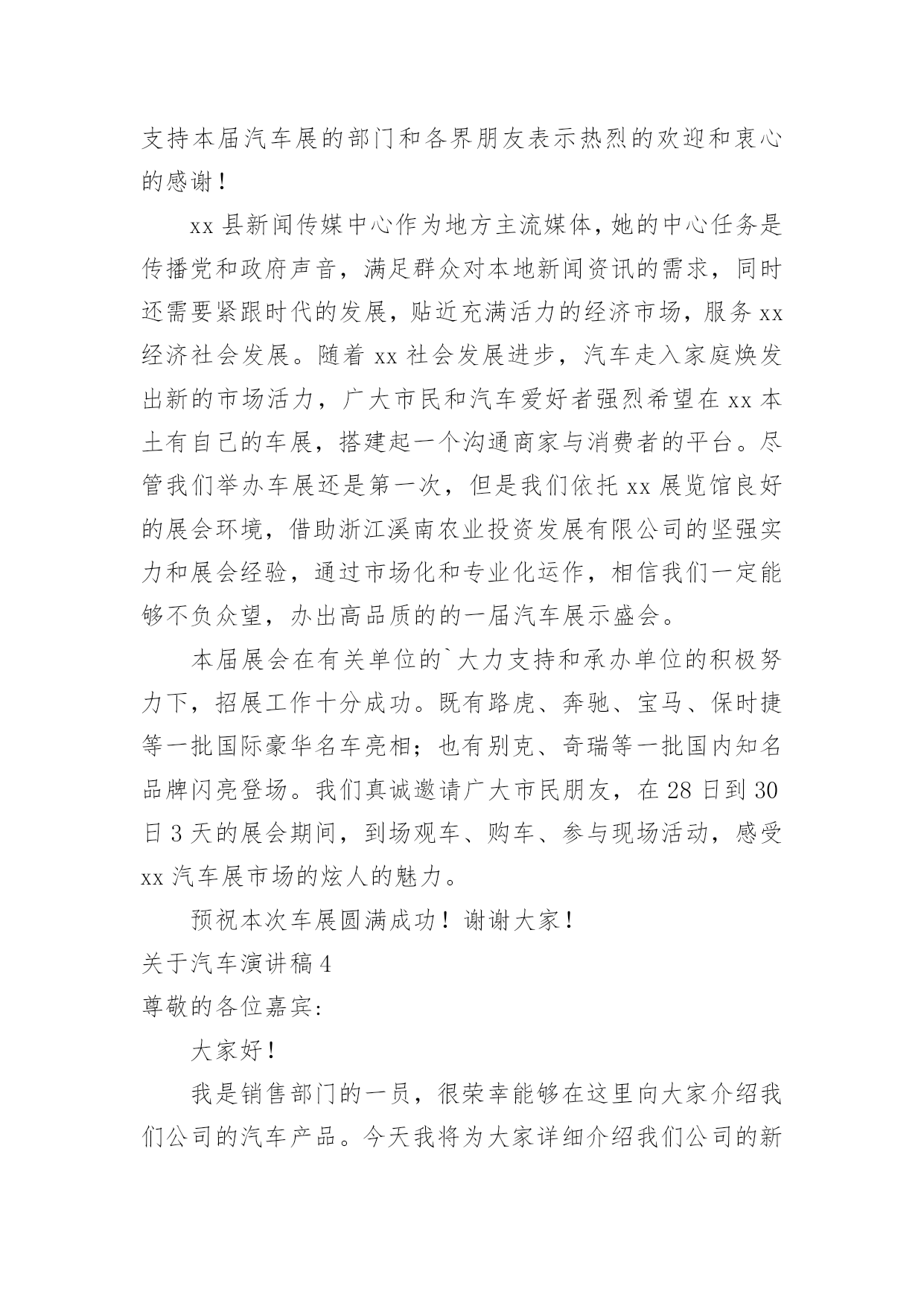 支持本届汽车展的部门和各界朋友表示热烈的欢迎和衷心的感谢！

xx 县新闻传媒中心作为地方主流媒体，她的中心任务是传播党和政府声音，满足群众对本地新闻资讯的需求，同时还需要紧跟时代的发展，贴近充满活力的经济市场，服务 xx 经济社会发展。随着 xx 社会发展进步，汽车走入家庭焕发出新的市场活力，广大市民和汽车爱好者强烈希望在 xx 本土有自己的车展，搭建起一个沟通商家与消费者的平台。尽管我们举办车展还是第一次，但是我们依托 xx 展览馆良好的展会环境，借助浙江溪南农业投资发展有限公司的坚强实力和展会经验，通过市场化和专业化运作，相信我们一定能够不负众望，办出高品质的的一届汽车展示盛会。

本届展会在有关单位的`大力支持和承办单位的积极努力下，招展工作十分成功。既有路虎、奔驰、宝马、保时捷等一批国际豪华名车亮相；也有别克、奇瑞等一批国内知名品牌闪亮登场。我们真诚邀请广大市民朋友，在 28 日到 30 日 3 天的展会期间，到场观车、购车、参与现场活动，感受 xx 汽车展市场的炫人的魅力。

预祝本次车展圆满成功！谢谢大家！

关于汽车演讲稿 4

尊敬的各位嘉宾:

大家好！

我是销售部门的一员，很荣幸能够在这里向大家介绍我们公司的汽车产品。今天我将为大家详细介绍我们公司的新